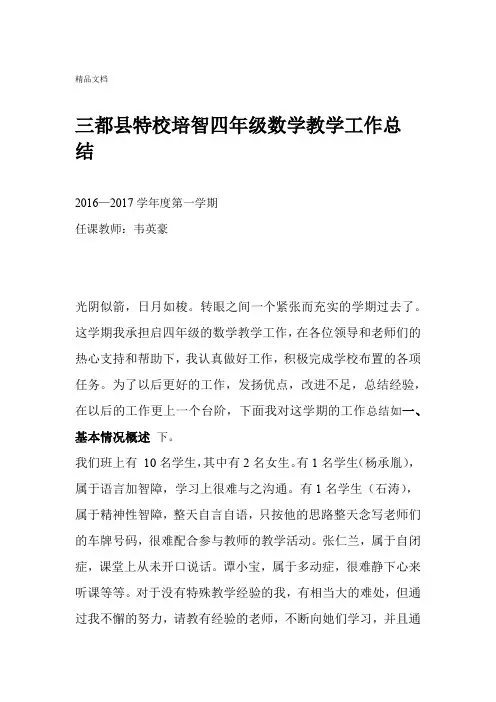 精品文档

三都县特校培智四年级数学教学工作总结

2016—2017 学年度第一学期

任课教师：韦英豪

光阴似箭，日月如梭。转眼之间一个紧张而充实的学期过去了。这学期我承担启四年级的数学教学工作，在各位领导和老师们的热心支持和帮助下，我认真做好工作，积极完成学校布置的各项任务。为了以后更好的工作，发扬优点，改进不足，总结经验，在以后的工作更上一个台阶，下面我对这学期的工作总结如一、基本情况概述 下。

我们班上有 10 名学生，其中有 2 名女生。有 1 名学生（杨承胤），属于语言加智障，学习上很难与之沟通。有 1 名学生（石涛），属于精神性智障，整天自言自语，只按他的思路整天念写老师们的车牌号码，很难配合参与教师的教学活动。张仁兰，属于自闭症，课堂上从未开口说话。谭小宝，属于多动症，很难静下心来听课等等。对于没有特殊教学经验的我，有相当大的难处，但通过我不懈的努力，请教有经验的老师，不断向她们学习，并且通